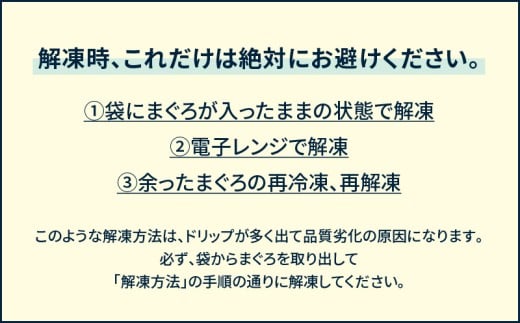 解凍時、これだけは絶対にお避けください。

①袋にまぐろが入ったままの状態で解凍

②電子レンジで解凍

③余ったまぐろの再冷凍、再解凍

このような解凍方法は、ドリップが多く出て品質劣化の原因になります。
必ず、袋からまぐろを取り出して
「解凍方法」の手順の通りに解凍してください。